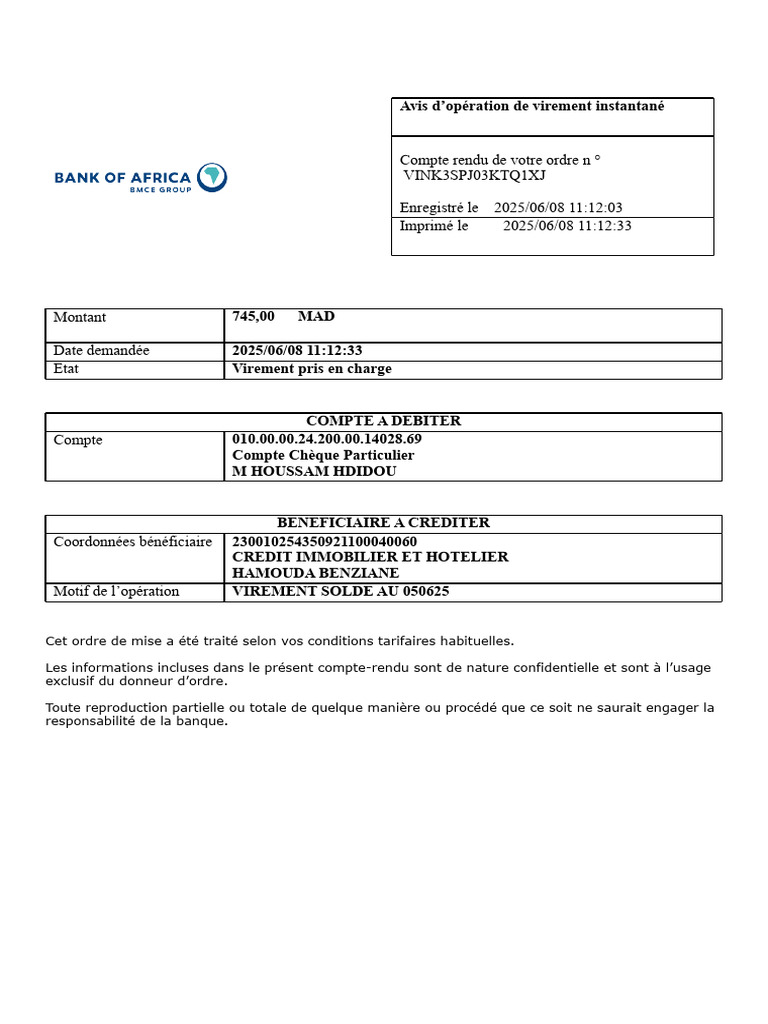 BANK OF AFRICA
BMCE GROUP

Avis d'opération de virement instantané

Compte rendu de votre ordre n °
VINK3SPJ03KTQ1XJ

Enregistré le 2025/06/08 11:12:03
Imprimé le 2025/06/08 11:12:33

| Montant | 745,00 MAD |
|---|---|
| Date demandée | 2025/06/08 11:12:33 |
| Etat | Virement pris en charge |

| COMPTE A DEBITER | |
|---|---|
| Compte | 010.00.00.24.200.00.14028.69 Compte Chèque Particulier M HOUSSAM HDIDOU |

| BENEFICIAIRE A CREDITER | |
|---|---|
| Coordonnées bénéficiaire | 230010254350921100040060 CREDIT IMMOBILIER ET HOTELIER HAMOUDA BENZIANE |
| Motif de l'opération | VIREMENT SOLDE AU 050625 |

Cet ordre de mise a été traité selon vos conditions tarifaires habituelles.

Les informations incluses dans le présent compte-rendu sont de nature confidentielle et sont à l'usage exclusif du donneur d'ordre.

Toute reproduction partielle ou totale de quelque manière ou procédé que ce soit ne saurait engager la responsabilité de la banque.